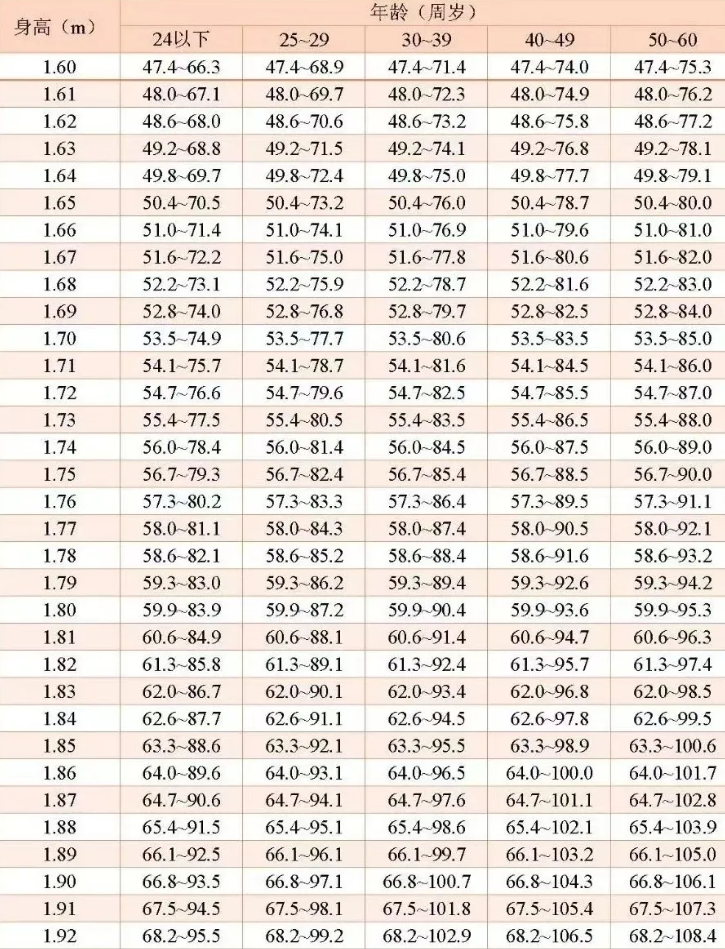 | 身高（m） | 年龄（周岁） | | | | |
|---|---|---|---|---|---|
| | 24以下 | 25~29 | 30~39 | 40~49 | 50~60 |
| 1.60 | 47.4~66.3 | 47.4~68.9 | 47.4~71.4 | 47.4~74.0 | 47.4~75.3 |
| 1.61 | 48.0~67.1 | 48.0~69.7 | 48.0~72.3 | 48.0~74.9 | 48.0~76.2 |
| 1.62 | 48.6~68.0 | 48.6~70.6 | 48.6~73.2 | 48.6~75.8 | 48.6~77.2 |
| 1.63 | 49.2~68.8 | 49.2~71.5 | 49.2~74.1 | 49.2~76.8 | 49.2~78.1 |
| 1.64 | 49.8~69.7 | 49.8~72.4 | 49.8~75.0 | 49.8~77.7 | 49.8~79.1 |
| 1.65 | 50.4~70.5 | 50.4~73.2 | 50.4~76.0 | 50.4~78.7 | 50.4~80.0 |
| 1.66 | 51.0~71.4 | 51.0~74.1 | 51.0~76.9 | 51.0~79.6 | 51.0~81.0 |
| 1.67 | 51.6~72.2 | 51.6~75.0 | 51.6~77.8 | 51.6~80.6 | 51.6~82.0 |
| 1.68 | 52.2~73.1 | 52.2~75.9 | 52.2~78.7 | 52.2~81.6 | 52.2~83.0 |
| 1.69 | 52.8~74.0 | 52.8~76.8 | 52.8~79.7 | 52.8~82.5 | 52.8~84.0 |
| 1.70 | 53.5~74.9 | 53.5~77.7 | 53.5~80.6 | 53.5~83.5 | 53.5~85.0 |
| 1.71 | 54.1~75.7 | 54.1~78.7 | 54.1~81.6 | 54.1~84.5 | 54.1~86.0 |
| 1.72 | 54.7~76.6 | 54.7~79.6 | 54.7~82.5 | 54.7~85.5 | 54.7~87.0 |
| 1.73 | 55.4~77.5 | 55.4~80.5 | 55.4~83.5 | 55.4~86.5 | 55.4~88.0 |
| 1.74 | 56.0~78.4 | 56.0~81.4 | 56.0~84.5 | 56.0~87.5 | 56.0~89.0 |
| 1.75 | 56.7~79.3 | 56.7~82.4 | 56.7~85.4 | 56.7~88.5 | 56.7~90.0 |
| 1.76 | 57.3~80.2 | 57.3~83.3 | 57.3~86.4 | 57.3~89.5 | 57.3~91.1 |
| 1.77 | 58.0~81.1 | 58.0~84.3 | 58.0~87.4 | 58.0~90.5 | 58.0~92.1 |
| 1.78 | 58.6~82.1 | 58.6~85.2 | 58.6~88.4 | 58.6~91.6 | 58.6~93.2 |
| 1.79 | 59.3~83.0 | 59.3~86.2 | 59.3~89.4 | 59.3~92.6 | 59.3~94.2 |
| 1.80 | 59.9~83.9 | 59.9~87.2 | 59.9~90.4 | 59.9~93.6 | 59.9~95.3 |
| 1.81 | 60.6~84.9 | 60.6~88.1 | 60.6~91.4 | 60.6~94.7 | 60.6~96.3 |
| 1.82 | 61.3~85.8 | 61.3~89.1 | 61.3~92.4 | 61.3~95.7 | 61.3~97.4 |
| 1.83 | 62.0~86.7 | 62.0~90.1 | 62.0~93.4 | 62.0~96.8 | 62.0~98.5 |
| 1.84 | 62.6~87.7 | 62.6~91.1 | 62.6~94.5 | 62.6~97.8 | 62.6~99.5 |
| 1.85 | 63.3~88.6 | 63.3~92.1 | 63.3~95.5 | 63.3~98.9 | 63.3~100.6 |
| 1.86 | 64.0~89.6 | 64.0~93.1 | 64.0~96.5 | 64.0~100.0 | 64.0~101.7 |
| 1.87 | 64.7~90.6 | 64.7~94.1 | 64.7~97.6 | 64.7~101.1 | 64.7~102.8 |
| 1.88 | 65.4~91.5 | 65.4~95.1 | 65.4~98.6 | 65.4~102.1 | 65.4~103.9 |
| 1.89 | 66.1~92.5 | 66.1~96.1 | 66.1~99.7 | 66.1~103.2 | 66.1~105.0 |
| 1.90 | 66.8~93.5 | 66.8~97.1 | 66.8~100.7 | 66.8~104.3 | 66.8~106.1 |
| 1.91 | 67.5~94.5 | 67.5~98.1 | 67.5~101.8 | 67.5~105.4 | 67.5~107.3 |
| 1.92 | 68.2~95.5 | 68.2~99.2 | 68.2~102.9 | 68.2~106.5 | 68.2~108.4 |